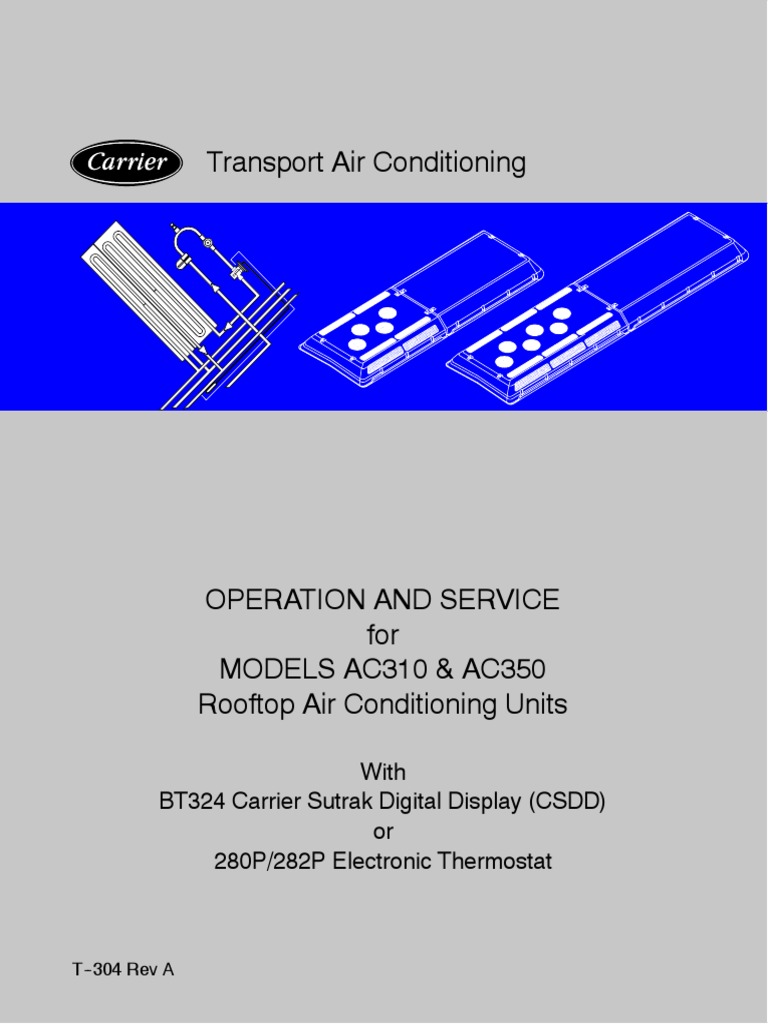 Carrier Transport Air Conditioning

OPERATION AND SERVICE
for
MODELS AC310 & AC350
Rooftop Air Conditioning Units

With
BT324 Carrier Sutrak Digital Display (CSDD)
or
280P/282P Electronic Thermostat

T-304 Rev A